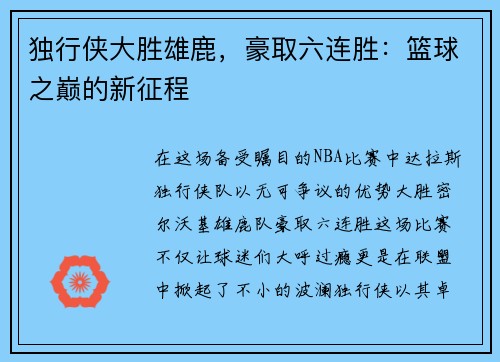 独行侠大胜雄鹿，豪取六连胜：篮球之巅的新征程

在这场备受瞩目的NBA比赛中达拉斯独行侠队以无可争议的优势大胜密尔沃基雄鹿队豪取六连胜这场比赛不仅让球迷们大呼过瘾更是在联盟中掀起了不小的波澜独行侠以其卓